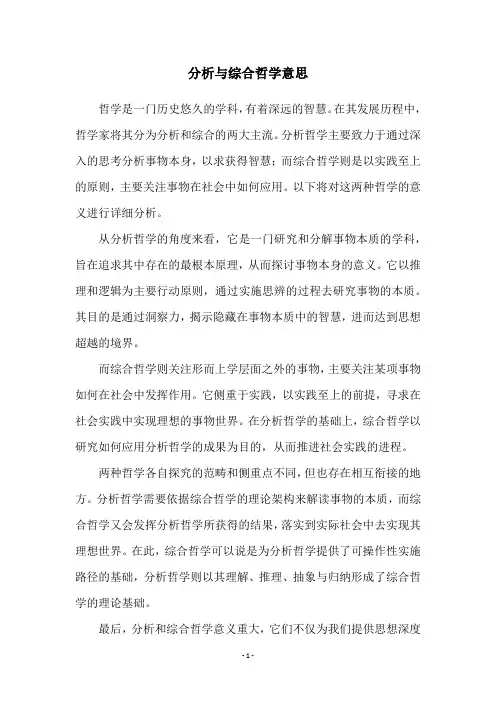 分析与综合哲学意思

哲学是一门历史悠久的学科，有着深远的智慧。在其发展历程中，哲学家将其分为分析和综合的两大主流。分析哲学主要致力于通过深入的思考分析事物本身，以求获得智慧；而综合哲学则是以实践至上的原则，主要关注事物在社会中如何应用。以下将对这两种哲学的意义进行详细分析。

从分析哲学的角度来看，它是一门研究和分解事物本质的学科，旨在追求其中存在的最根本原理，从而探讨事物本身的意义。它以推理和逻辑为主要行动原则，通过实施思辨的过程去研究事物的本质。其目的是通过洞察力，揭示隐藏在事物本质中的智慧，进而达到思想超越的境界。

而综合哲学则关注形而上学层面之外的事物，主要关注某项事物如何在社会中发挥作用。它侧重于实践，以实践至上的前提，寻求在社会实践中实现理想的事物世界。在分析哲学的基础上，综合哲学以研究如何应用分析哲学的成果为目的，从而推进社会实践的进程。

两种哲学各自探究的范畴和侧重点不同，但也存在相互衔接的地方。分析哲学需要依据综合哲学的理论架构来解读事物的本质，而综合哲学又会发挥分析哲学所获得的结果，落实到实际社会中去实现其理想世界。在此，综合哲学可以说是为分析哲学提供了可操作性实施路径的基础，分析哲学则以其理解、推理、抽象与归纳形成了综合哲学的理论基础。

最后，分析和综合哲学意义重大，它们不仅为我们提供思想深度

- 1 -